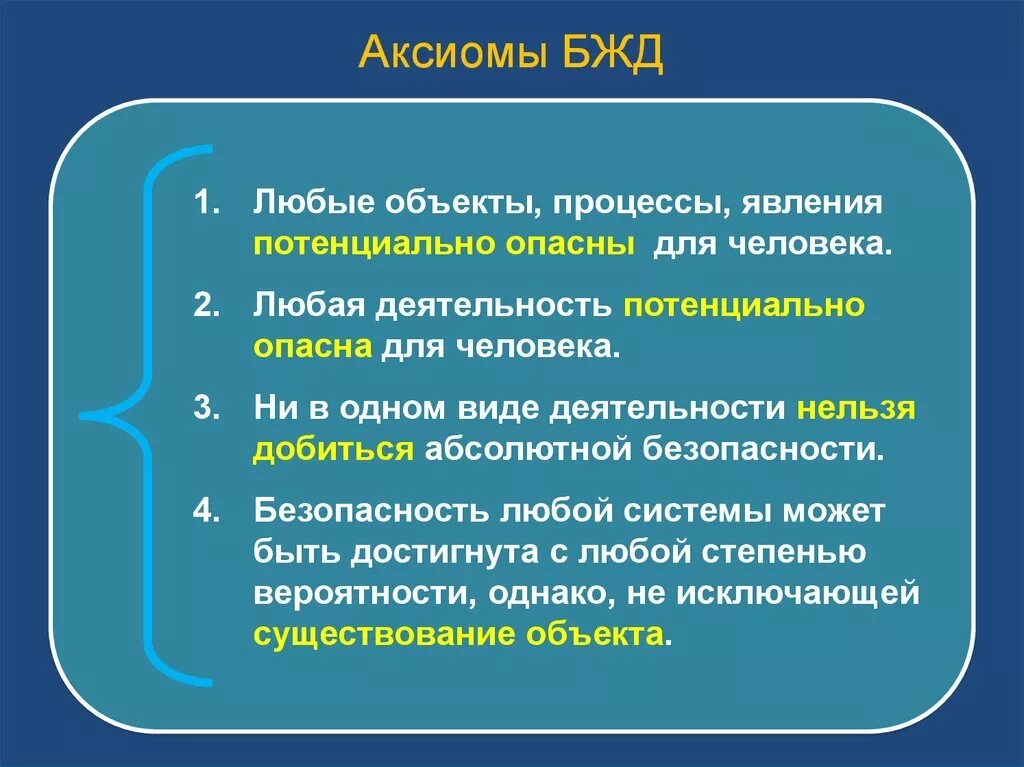 Аксиомы БЖД

1. Любые объекты, процессы, явления потенциально опасны для человека.

2. Любая деятельность потенциально опасна для человека.

3. Ни в одном виде деятельности нельзя добиться абсолютной безопасности.

4. Безопасность любой системы может быть достигнута с любой степенью вероятности, однако, не исключающей существование объекта.